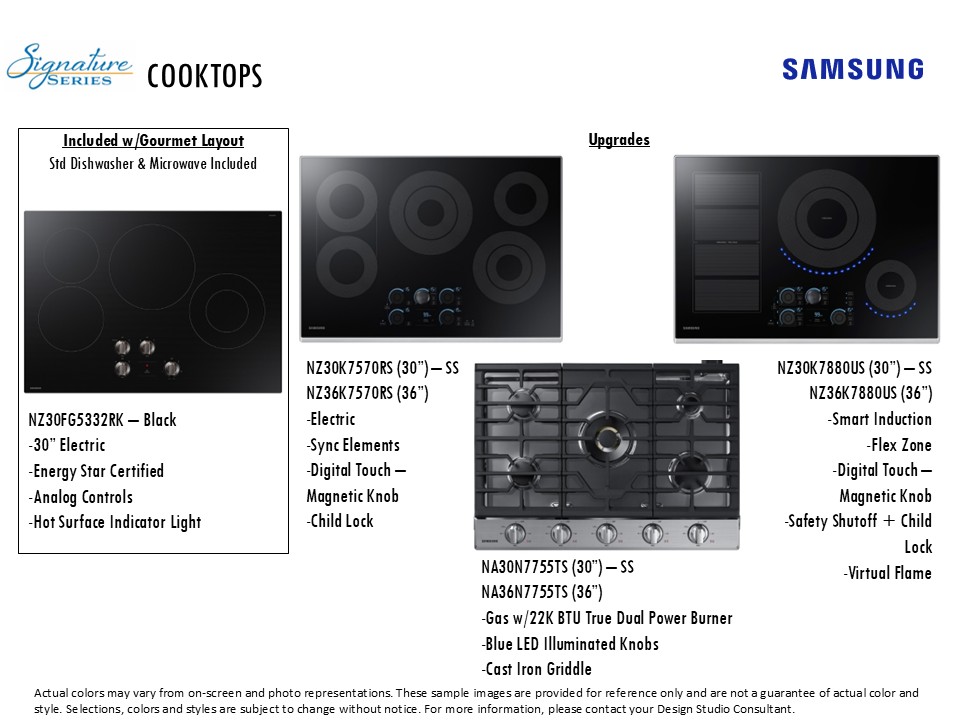 Signature SERIES COOKTOPS

SAMSUNG

Included w/Gourmet Layout
Std Dishwasher & Microwave Included

NZ30FG5332RK – Black
-30" Electric
-Energy Star Certified
-Analog Controls
-Hot Surface Indicator Light

Upgrades

NZ30K7570RS (30") – SS
NZ36K7570RS (36")
-Electric
-Sync Elements
-Digital Touch – Magnetic Knob
-Child Lock

NA30N7755TS (30") – SS
NA36N7755TS (36")
-Gas w/22K BTU True Dual Power Burner
-Blue LED Illuminated Knobs
-Cast Iron Griddle

NZ30K7880US (30") – SS
NZ36K7880US (36")
-Smart Induction
-Flex Zone
-Digital Touch – Magnetic Knob
-Safety Shutoff + Child Lock
-Virtual Flame

Actual colors may vary from on-screen and photo representations. These sample images are provided for reference only and are not a guarantee of actual color and style. Selections, colors and styles are subject to change without notice. For more information, please contact your Design Studio Consultant.